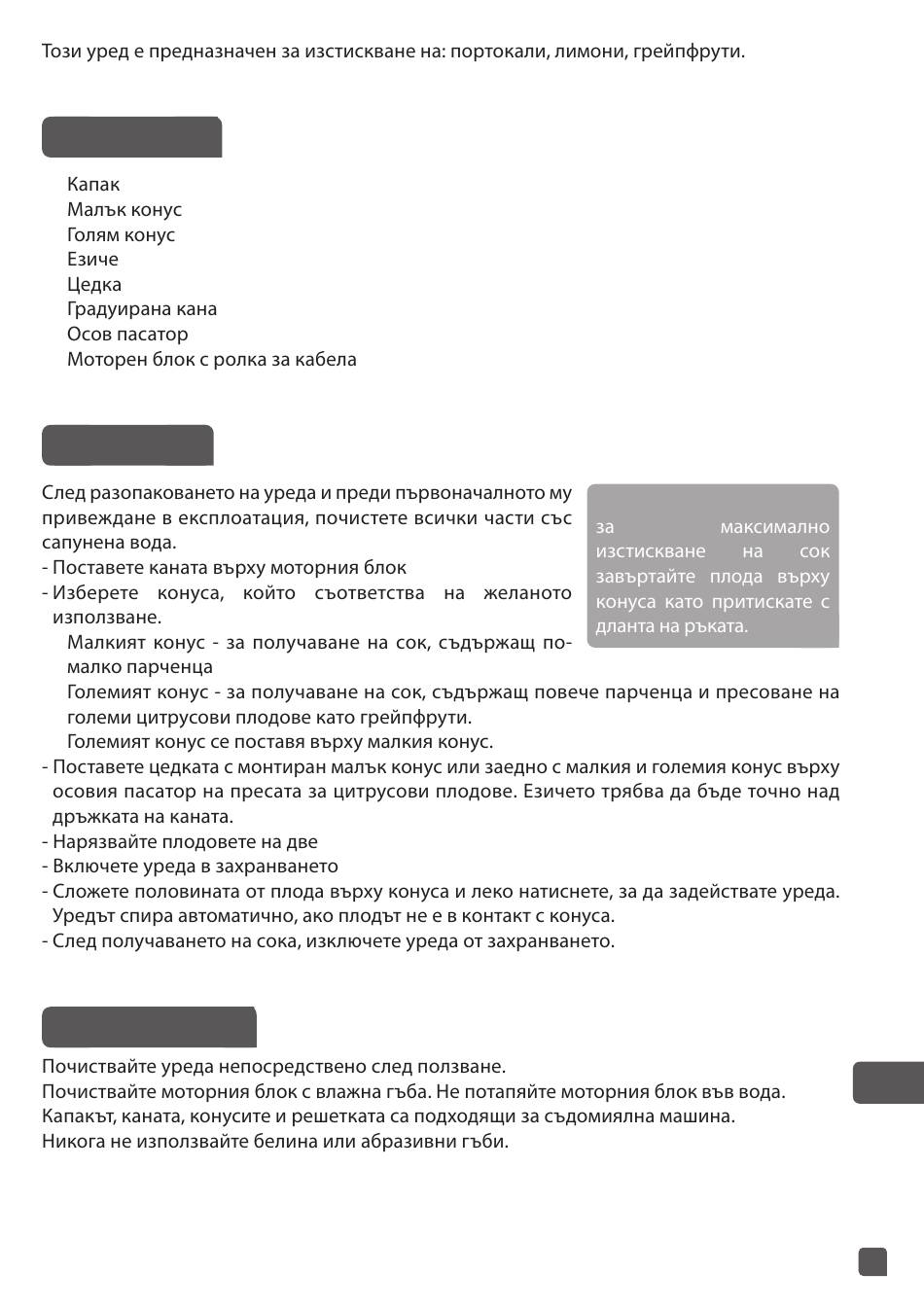 Този уред е предназначен за изстискване на: портокали, лимони, грейпфрути.

Капак
Малък конус
Голям конус
Езиче
Цедка
Градуирана кана
Осов пасатор
Моторен блок с ролка за кабела

След разопаковането на уреда и преди първоначалното му привеждане в експлоатация, почистете всички части със сапунена вода.
- Поставете каната върху моторния блок
- Изберете конуса, който съответства на желаното използване.
Малкият конус - за получаване на сок, съдържащ по-малко парченца
Големият конус - за получаване на сок, съдържащ повече парченца и пресоване на големи цитрусови плодове като грейпфрути.
Големият конус се поставя върху малкия конус.
- Поставете цедката с монтиран малък конус или заедно с малкия и големия конус върху осовия пасатор на пресата за цитрусови плодове. Езичето трябва да бъде точно над дръжката на каната.
- Нарязвайте плодовете на две
- Включете уреда в захранването
- Сложете половината от плода върху конуса и леко натиснете, за да задействате уреда. Уредът спира автоматично, ако плодът не е в контакт с конуса.
- След получаването на сока, изключете уреда от захранването.

за максимално изстискване на сок завъртайте плода върху конуса като притискате с дланта на ръката.

Почиствайте уреда непосредствено след ползване.
Почиствайте моторния блок с влажна гъба. Не потапяйте моторния блок във вода.
Капакът, каната, конусите и решетката са подходящи за съдомиялна машина.
Никога не използвайте белина или абразивни гъби.